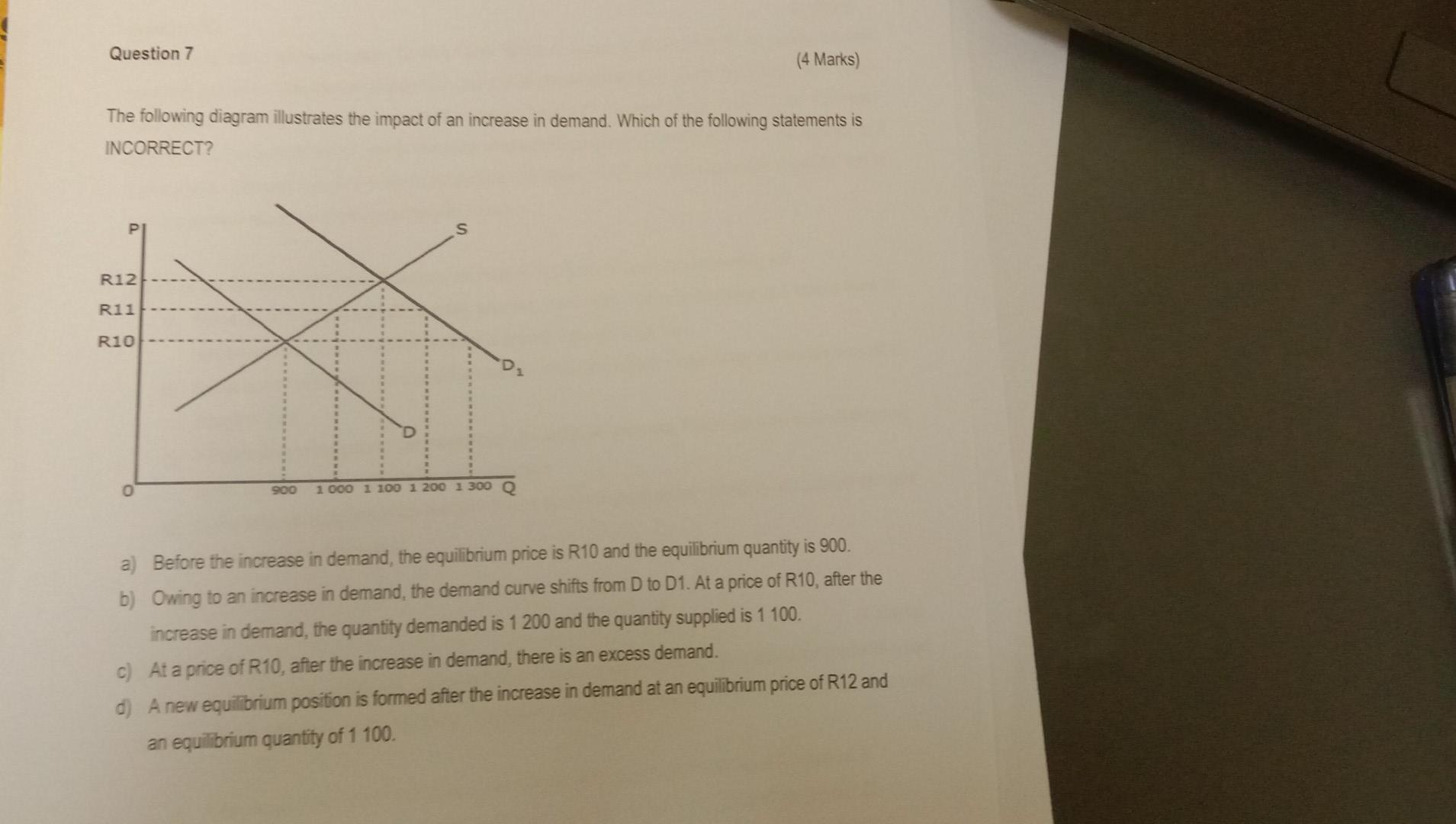 Question 7

(4 Marks)

The following diagram illustrates the impact of an increase in demand. Which of the following statements is INCORRECT?

P
S
R12
R11
R10
$D_1$
D
0
900 1 000 1 100 1 200 1 300 Q

a) Before the increase in demand, the equilibrium price is R10 and the equilibrium quantity is 900.

b) Owing to an increase in demand, the demand curve shifts from D to D1. At a price of R10, after the increase in demand, the quantity demanded is 1 200 and the quantity supplied is 1 100.

c) At a price of R10, after the increase in demand, there is an excess demand.

d) A new equilibrium position is formed after the increase in demand at an equilibrium price of R12 and an equilibrium quantity of 1 100.